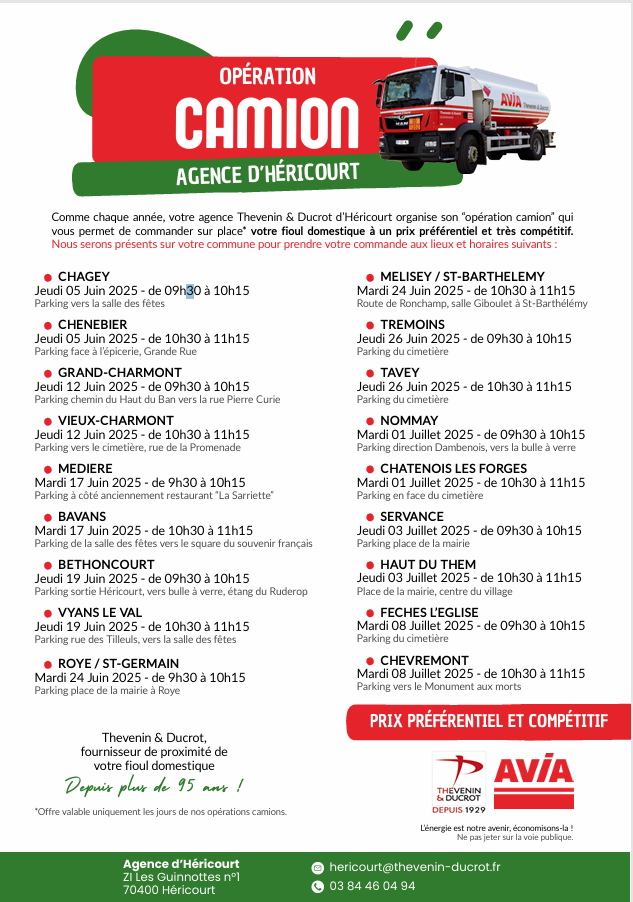 OPÉRATION
CAMION
AGENCE D'HÉRICOURT

AVIA
Thevenin & Ducrot

Comme chaque année, votre agence Thevenin & Ducrot d'Héricourt organise son "opération camion" qui vous permet de commander sur place* votre fioul domestique à un prix préférentiel et très compétitif.
Nous serons présents sur votre commune pour prendre votre commande aux lieux et horaires suivants :

CHAGEY
Jeudi 05 Juin 2025 - de 09h30 à 10h15
Parking vers la salle des fêtes

CHENEBIER
Jeudi 05 Juin 2025 - de 10h30 à 11h15
Parking face à l'épicerie, Grande Rue

GRAND-CHARMONT
Jeudi 12 Juin 2025 - de 09h30 à 10h15
Parking chemin du Haut du Ban vers la rue Pierre Curie

VIEUX-CHARMONT
Jeudi 12 Juin 2025 - de 10h30 à 11h15
Parking vers le cimetière, rue de la Promenade

MEDIERE
Mardi 17 Juin 2025 - de 9h30 à 10h15
Parking à côté anciennement restaurant "La Sarriette"

BAVANS
Mardi 17 Juin 2025 - de 10h30 à 11h15
Parking de la salle des fêtes vers le square du souvenir français

BETHONCOURT
Jeudi 19 Juin 2025 - de 09h30 à 10h15
Parking sortie Héricourt, vers bulle à verre, étang du Ruderop

VYANS LE VAL
Jeudi 19 Juin 2025 - de 10h30 à 11h15
Parking rue des Tilleuls, vers la salle des fêtes

ROYE / ST-GERMAIN
Mardi 24 Juin 2025 - de 9h30 à 10h15
Parking place de la mairie à Roye

MELISEY / ST-BARTHELEMY
Mardi 24 Juin 2025 - de 10h30 à 11h15
Route de Ronchamp, salle Giboulet à St-Barthélémy

TREMOINS
Jeudi 26 Juin 2025 - de 09h30 à 10h15
Parking du cimetière

TAVEY
Jeudi 26 Juin 2025 - de 10h30 à 11h15
Parking du cimetière

NOMMAY
Mardi 01 Juillet 2025 - de 09h30 à 10h15
Parking direction Dambenois, vers la bulle à verre

CHATENOIS LES FORGES
Mardi 01 Juillet 2025 - de 10h30 à 11h15
Parking en face du cimetière

SERVANCE
Jeudi 03 Juillet 2025 - de 09h30 à 10h15
Parking place de la mairie

HAUT DU THEM
Jeudi 03 Juillet 2025 - de 10h30 à 11h15
Place de la mairie, centre du village

FECHES L'EGLISE
Mardi 08 Juillet 2025 - de 09h30 à 10h15
Parking du cimetière

CHEVREMONT
Mardi 08 Juillet 2025 - de 10h30 à 11h15
Parking vers le Monument aux morts

PRIX PRÉFÉRENTIEL ET COMPÉTITIF

Thevenin & Ducrot, fournisseur de proximité de votre fioul domestique
Depuis plus de 95 ans !

*Offre valable uniquement les jours de nos opérations camions.

THEVENIN & DUCROT DEPUIS 1929
AVIA

L'énergie est notre avenir, économisons-la !
Ne pas jeter sur la voie publique.

Agence d'Héricourt
ZI Les Guinnottes n°1
70400 Héricourt

hericourt@thevenin-ducrot.fr
03 84 46 04 94